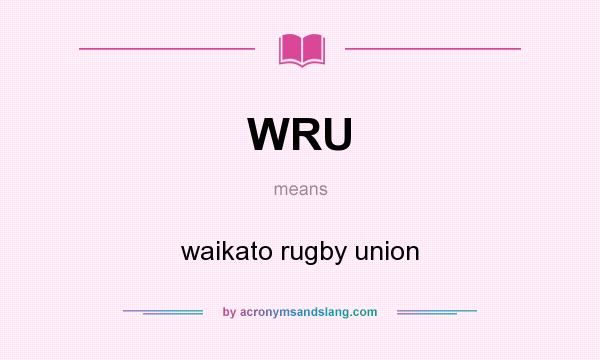 WRU

means

waikato rugby union

by acronymsandslang.com